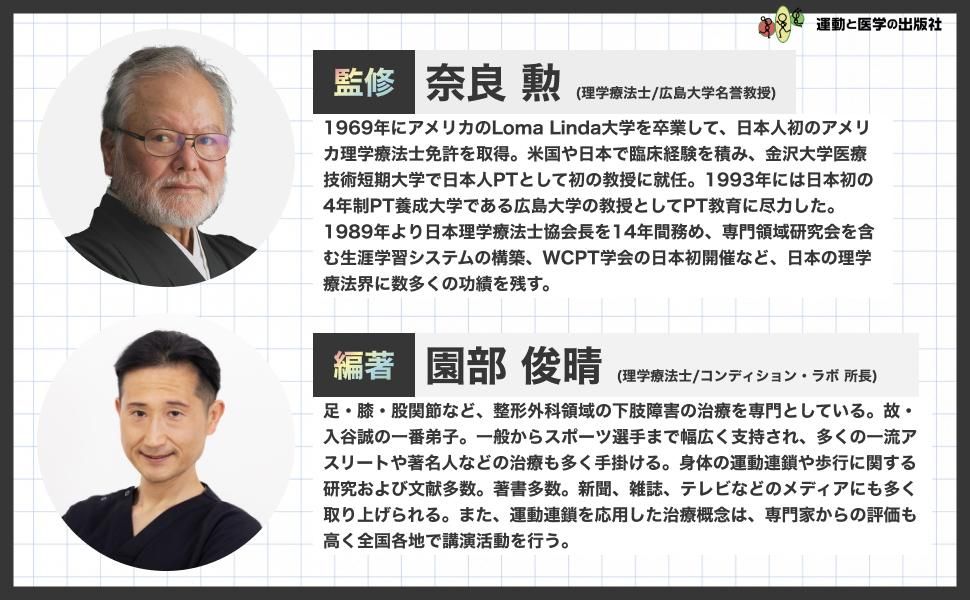 運動と医学の出版社

監修 奈良 勲 (理学療法士/広島大学名誉教授)

1969年にアメリカのLoma Linda大学を卒業して、日本人初のアメリカ理学療法士免許を取得。米国や日本で臨床経験を積み、金沢大学医療技術短期大学で日本人PTとして初の教授に就任。1993年には日本初の4年制PT養成大学である広島大学の教授としてPT教育に尽力した。1989年より日本理学療法士協会長を14年間務め、専門領域研究会を含む生涯学習システムの構築、WCPT学会の日本初開催など、日本の理学療法界に数多くの功績を残す。

編著 園部 俊晴 (理学療法士/コンディション・ラボ 所長)

足・膝・股関節など、整形外科領域の下肢障害の治療を専門としている。故・入谷誠の一番弟子。一般からスポーツ選手まで幅広く支持され、多くの一流アスリートや著名人などの治療も多く手掛ける。身体の運動連鎖や歩行に関する研究および文献多数。著書多数。新聞、雑誌、テレビなどのメディアにも多く取り上げられる。また、運動連鎖を応用した治療概念は、専門家からの評価も高く全国各地で講演活動を行う。